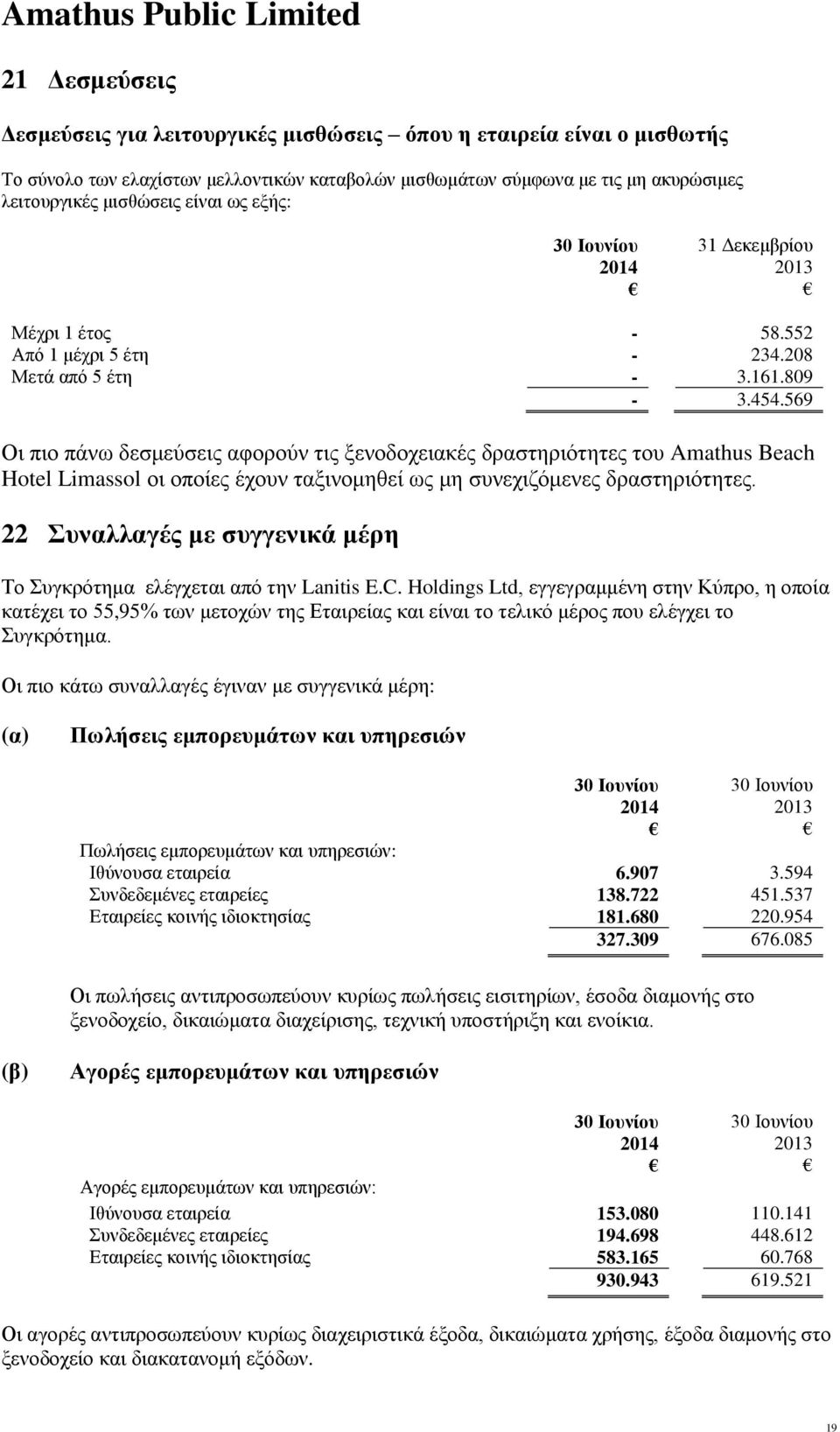 Amathus Public Limited

21 Δεσμεύσεις

Δεσμεύσεις για λειτουργικές μισθώσεις – όπου η εταιρεία είναι ο μισθωτής

Το σύνολο των ελαχίστων μελλοντικών καταβολών μισθωμάτων σύμφωνα με τις μη ακυρώσιμες λειτουργικές μισθώσεις είναι ως εξής:

| | 30 Ιουνίου 2014 € | 31 Δεκεμβρίου 2013 € |
|---|---|---|
| Μέχρι 1 έτος | - | 58.552 |
| Από 1 μέχρι 5 έτη | - | 234.208 |
| Μετά από 5 έτη | - | 3.161.809 |
| | - | 3.454.569 |

Οι πιο πάνω δεσμεύσεις αφορούν τις ξενοδοχειακές δραστηριότητες του Amathus Beach Hotel Limassol οι οποίες έχουν ταξινομηθεί ως μη συνεχιζόμενες δραστηριότητες.

22 Συναλλαγές με συγγενικά μέρη

Το Συγκρότημα ελέγχεται από την Lanitis E.C. Holdings Ltd, εγγεγραμμένη στην Κύπρο, η οποία κατέχει το 55,95% των μετοχών της Εταιρείας και είναι το τελικό μέρος που ελέγχει το Συγκρότημα.

Οι πιο κάτω συναλλαγές έγιναν με συγγενικά μέρη:

(α) Πωλήσεις εμπορευμάτων και υπηρεσιών

| | 30 Ιουνίου 2014 € | 30 Ιουνίου 2013 € |
|---|---|---|
| Πωλήσεις εμπορευμάτων και υπηρεσιών: | | |
| Ιθύνουσα εταιρεία | 6.907 | 3.594 |
| Συνδεδεμένες εταιρείες | 138.722 | 451.537 |
| Εταιρείες κοινής ιδιοκτησίας | 181.680 | 220.954 |
| | 327.309 | 676.085 |

Οι πωλήσεις αντιπροσωπεύουν κυρίως πωλήσεις εισιτηρίων, έσοδα διαμονής στο ξενοδοχείο, δικαιώματα διαχείρισης, τεχνική υποστήριξη και ενοίκια.

(β) Αγορές εμπορευμάτων και υπηρεσιών

| | 30 Ιουνίου 2014 € | 30 Ιουνίου 2013 € |
|---|---|---|
| Αγορές εμπορευμάτων και υπηρεσιών: | | |
| Ιθύνουσα εταιρεία | 153.080 | 110.141 |
| Συνδεδεμένες εταιρείες | 194.698 | 448.612 |
| Εταιρείες κοινής ιδιοκτησίας | 583.165 | 60.768 |
| | 930.943 | 619.521 |

Οι αγορές αντιπροσωπεύουν κυρίως διαχειριστικά έξοδα, δικαιώματα χρήσης, έξοδα διαμονής στο ξενοδοχείο και διακατανομή εξόδων.

19